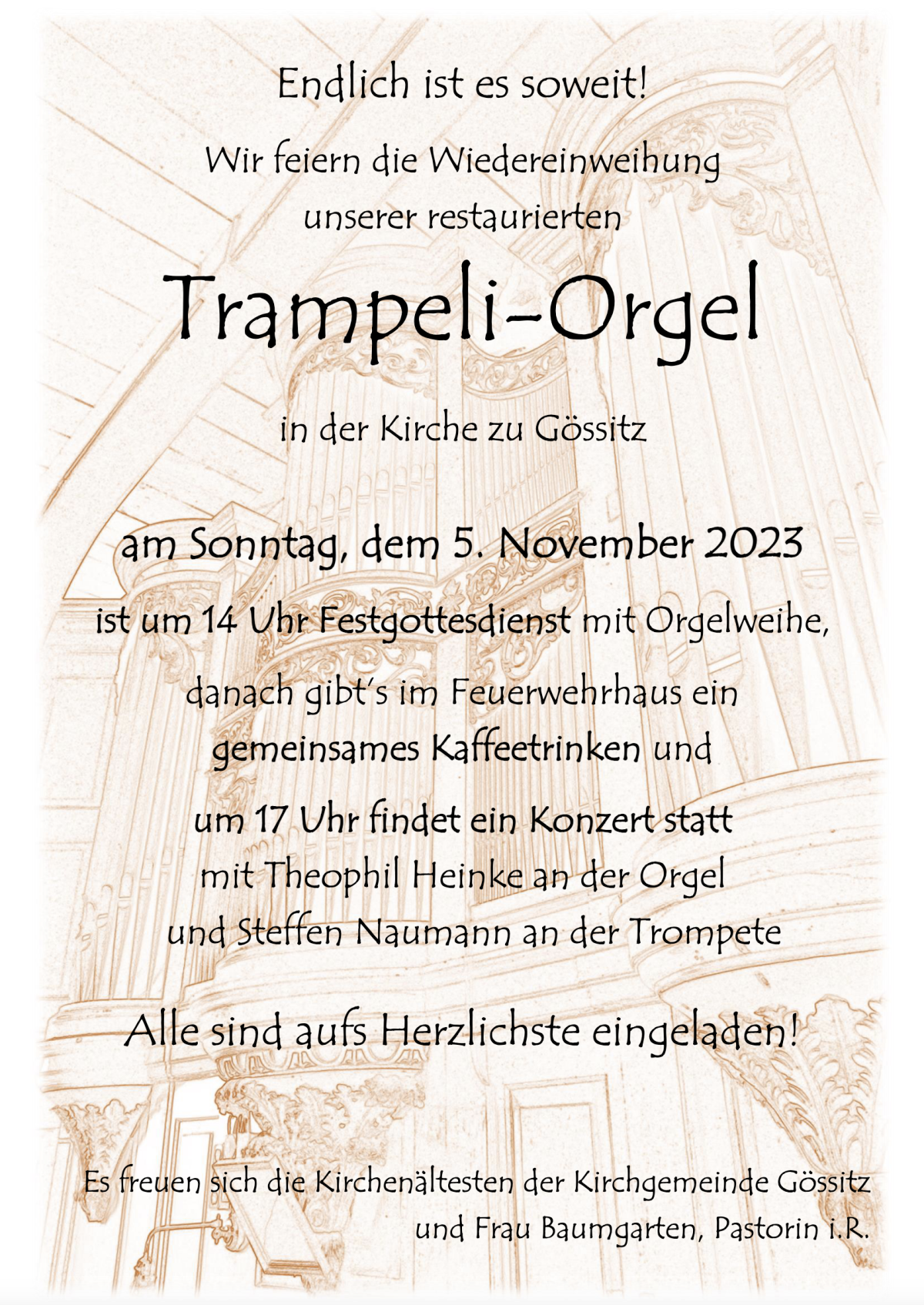 Endlich ist es soweit!

Wir feiern die Wiedereinweihung unserer restaurierten

Trampeli-Orgel

in der Kirche zu Gössitz

am Sonntag, dem 5. November 2023

ist um 14 Uhr Festgottesdienst mit Orgelweihe,

danach gibt's im Feuerwehrhaus ein gemeinsames Kaffeetrinken und

um 17 Uhr findet ein Konzert statt mit Theophil Heinke an der Orgel und Steffen Naumann an der Trompete

Alle sind aufs Herzlichste eingeladen!

Es freuen sich die Kirchenältesten der Kirchgemeinde Gössitz und Frau Baumgarten, Pastorin i.R.